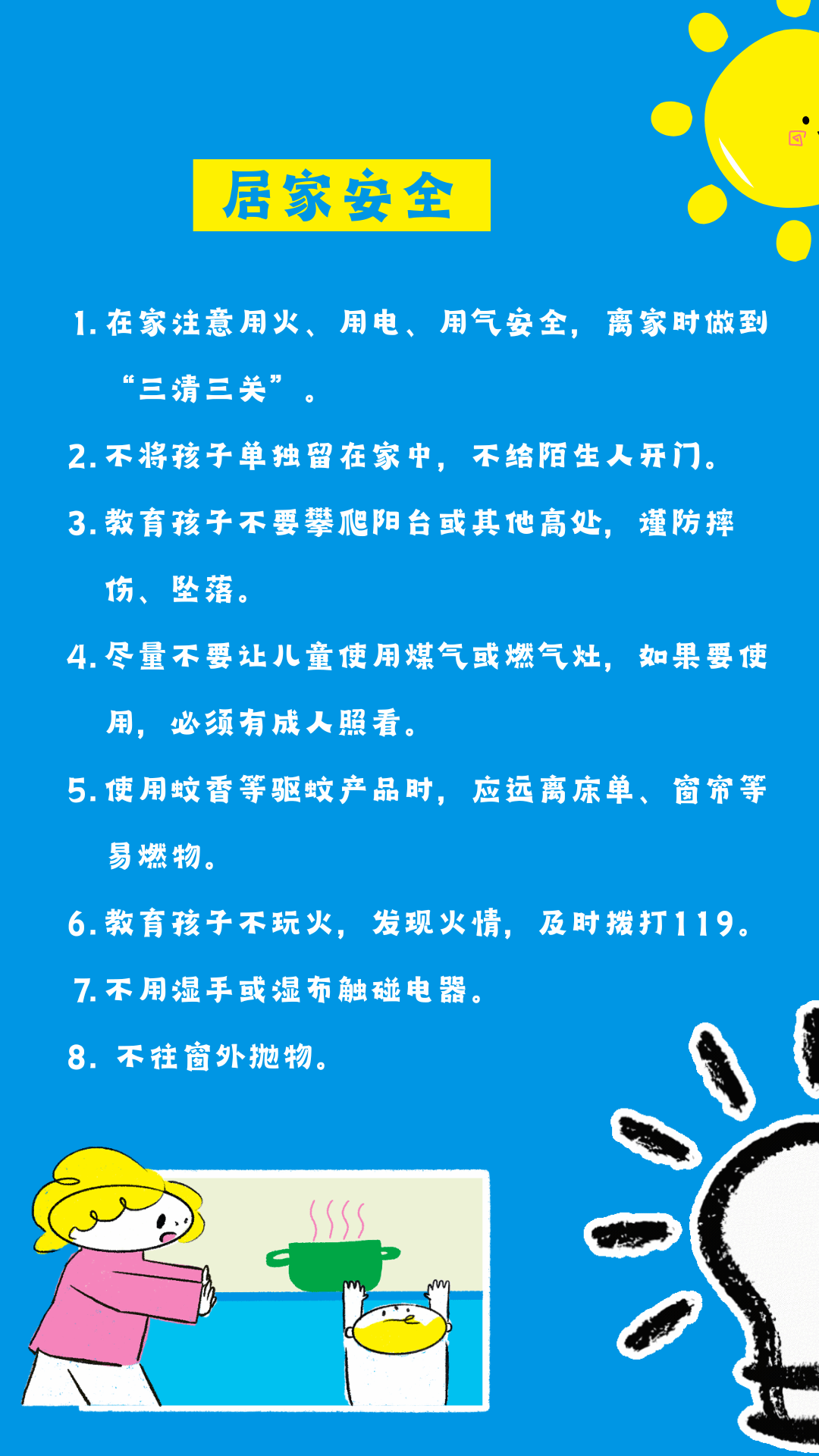 居家安全

1.在家注意用火、用电、用气安全，离家时做到“三清三关”。

2.不将孩子单独留在家中，不给陌生人开门。

3.教育孩子不要攀爬阳台或其他高处，谨防摔伤、坠落。

4.尽量不要让儿童使用煤气或燃气灶，如果要使用，必须有成人照看。

5.使用蚊香等驱蚊产品时，应远离床单、窗帘等易燃物。

6.教育孩子不玩火，发现火情，及时拨打119。

7.不用湿手或湿布触碰电器。

8.不往窗外抛物。